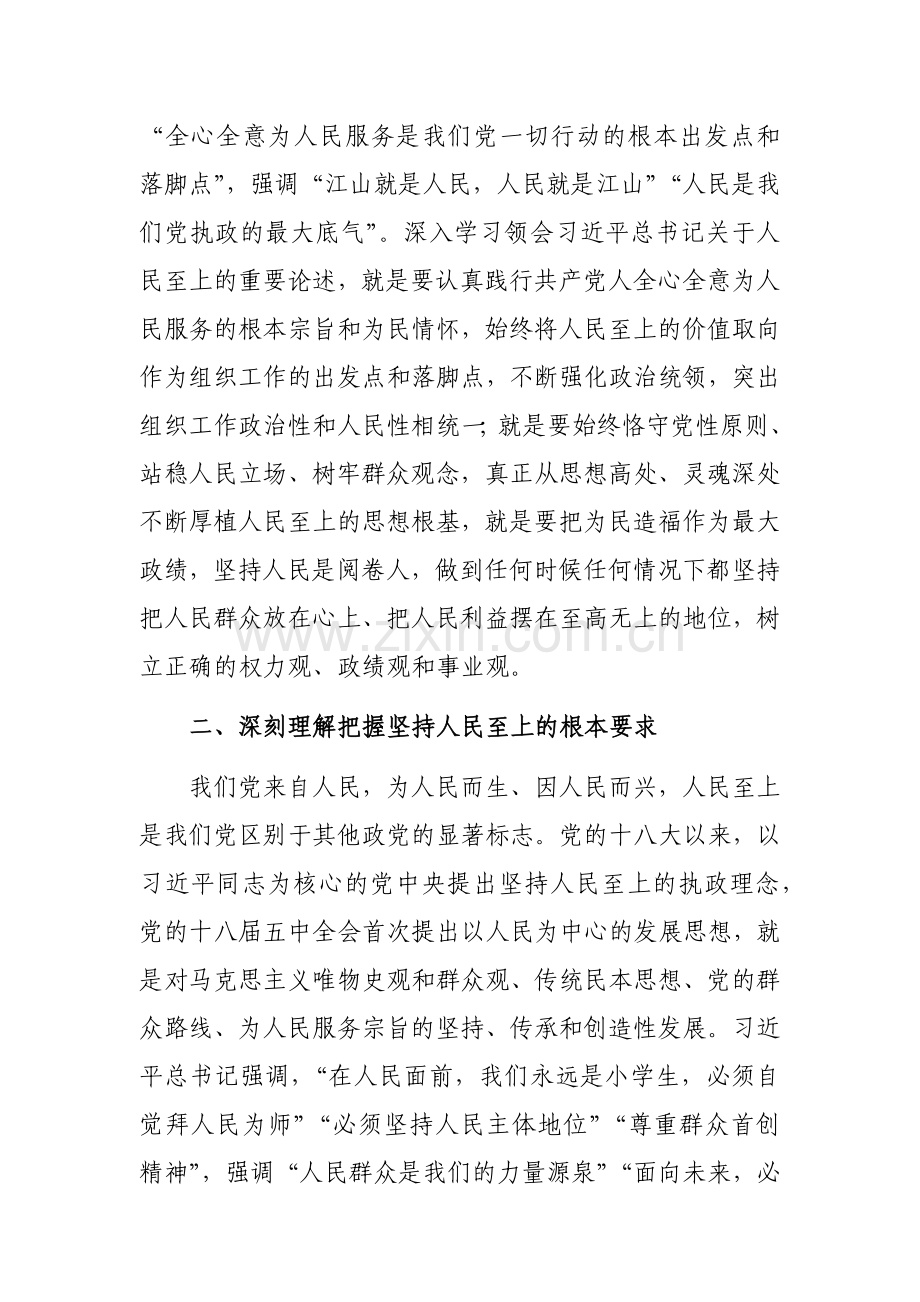 “全心全意为人民服务是我们党一切行动的根本出发点和落脚点”，强调“江山就是人民，人民就是江山”“人民是我们党执政的最大底气”。深入学习领会习近平总书记关于人民至上的重要论述，就是要认真践行共产党人全心全意为人民服务的根本宗旨和为民情怀，始终将人民至上的价值取向作为组织工作的出发点和落脚点，不断强化政治统领，突出组织工作政治性和人民性相统一；就是要始终恪守党性原则、站稳人民立场、树牢群众观念，真正从思想高处、灵魂深处不断厚植人民至上的思想根基，就是要把为民造福作为最大政绩，坚持人民是阅卷人，做到任何时候任何情况下都坚持把人民群众放在心上、把人民利益摆在至高无上的地位，树立正确的权力观、政绩观和事业观。

二、深刻理解把握坚持人民至上的根本要求

我们党来自人民，为人民而生、因人民而兴，人民至上是我们党区别于其他政党的显著标志。党的十八大以来，以习近平同志为核心的党中央提出坚持人民至上的执政理念，党的十八届五中全会首次提出以人民为中心的发展思想，就是对马克思主义唯物史观和群众观、传统民本思想、党的群众路线、为人民服务宗旨的坚持、传承和创造性发展。习近平总书记强调，“在人民面前，我们永远是小学生，必须自觉拜人民为师”“必须坚持人民主体地位”“尊重群众首创精神”，强调“人民群众是我们的力量源泉”“面向未来，必

www.zixin.com.cn